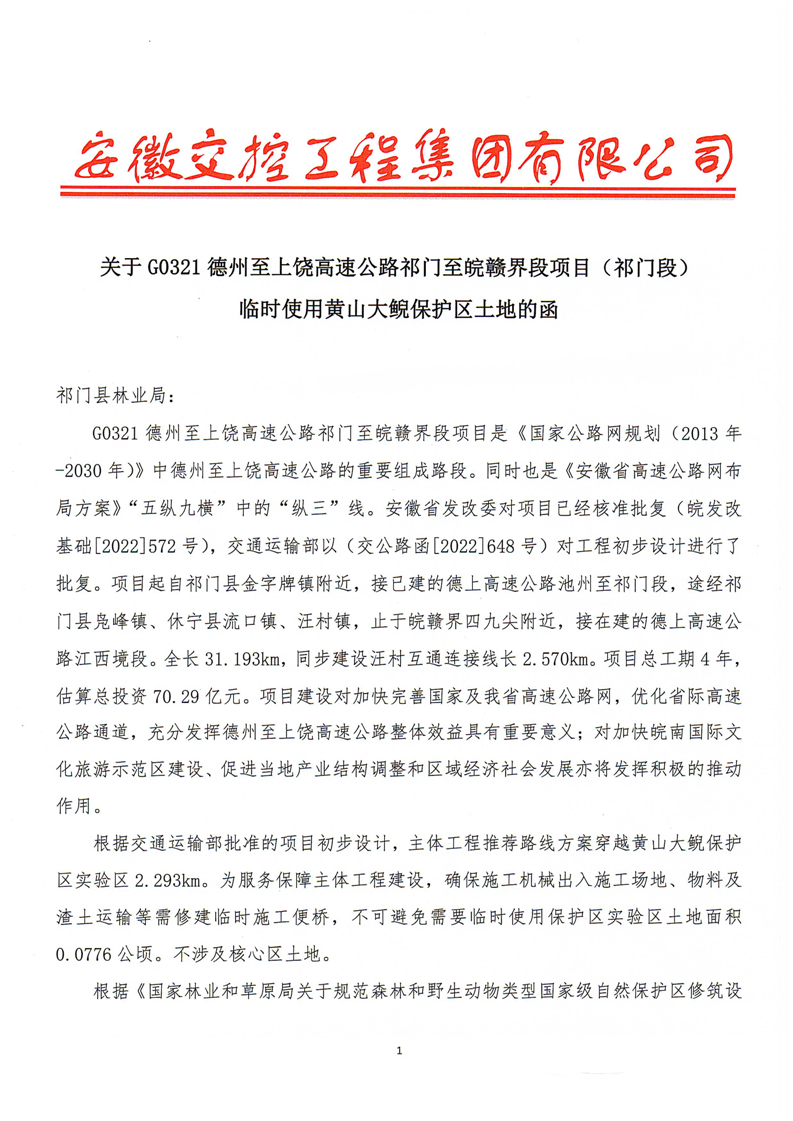 安徽交控工程集团有限公司

关于 G0321 德州至上饶高速公路祁门至皖赣界段项目（祁门段）临时使用黄山大鲵保护区土地的函

祁门县林业局：

G0321 德州至上饶高速公路祁门至皖赣界段项目是《国家公路网规划（2013 年-2030 年）》中德州至上饶高速公路的重要组成路段。同时也是《安徽省高速公路网布局方案》“五纵九横”中的“纵三”线。安徽省发改委对项目已经核准批复（皖发改基础[2022]572 号），交通运输部以（交公路函[2022]648 号）对工程初步设计进行了批复。项目起自祁门县金字牌镇附近，接已建的德上高速公路池州至祁门段，途经祁门县凫峰镇、休宁县流口镇、汪村镇，止于皖赣界四九尖附近，接在建的德上高速公路江西境段。全长 31.193km，同步建设汪村互通连接线长 2.570km。项目总工期 4 年，估算总投资 70.29 亿元。项目建设对加快完善国家及我省高速公路网，优化省际高速公路通道，充分发挥德州至上饶高速公路整体效益具有重要意义；对加快皖南国际文化旅游示范区建设、促进当地产业结构调整和区域经济社会发展亦将发挥积极的推动作用。

根据交通运输部批准的项目初步设计，主体工程推荐路线方案穿越黄山大鲵保护区实验区 2.293km。为服务保障主体工程建设，确保施工机械出入施工场地、物料及渣土运输等需修建临时施工便桥，不可避免需要临时使用保护区实验区土地面积 0.0776 公顷。不涉及核心区土地。

根据《国家林业和草原局关于规范森林和野生动物类型国家级自然保护区修筑设

1